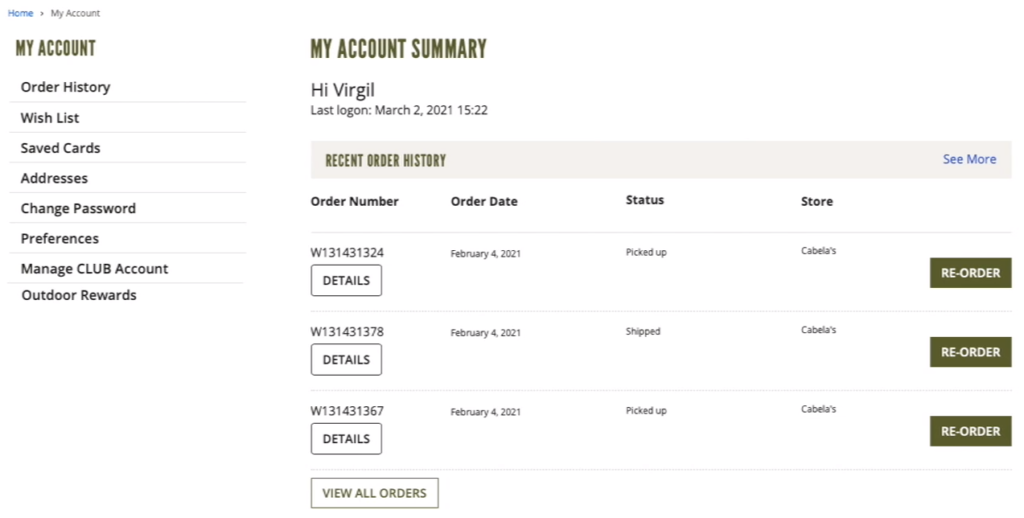 Home › My Account

MY ACCOUNT

Order History
Wish List
Saved Cards
Addresses
Change Password
Preferences
Manage CLUB Account
Outdoor Rewards

MY ACCOUNT SUMMARY

Hi Virgil
Last logon: March 2, 2021 15:22

RECENT ORDER HISTORY

See More

| Order Number | Order Date | Status | Store | |
|---|---|---|---|---|
| W131431324 DETAILS | February 4, 2021 | Picked up | Cabela's | RE-ORDER |
| W131431378 DETAILS | February 4, 2021 | Shipped | Cabela's | RE-ORDER |
| W131431367 DETAILS | February 4, 2021 | Picked up | Cabela's | RE-ORDER |

VIEW ALL ORDERS